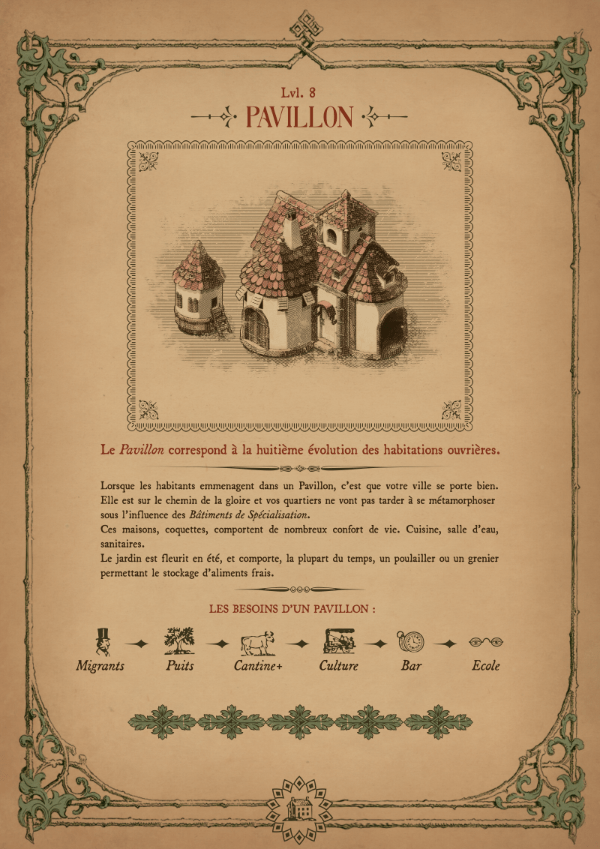 Lvl. 8

PAVILLON

Le Pavillon correspond à la huitième évolution des habitations ouvrières.

Lorsque les habitants emmenagent dans un Pavillon, c'est que votre ville se porte bien. Elle est sur le chemin de la gloire et vos quartiers ne vont pas tarder à se métamorphoser sous l'influence des Bâtiments de Spécialisation.

Ces maisons, coquettes, comportent de nombreux confort de vie. Cuisine, salle d'eau, sanitaires.

Le jardin est fleurit en été, et comporte, la plupart du temps, un poulailler ou un grenier permettant le stockage d'aliments frais.

LES BESOINS D'UN PAVILLON :

Migrants
Puits
Cantine+
Culture
Bar
Ecole